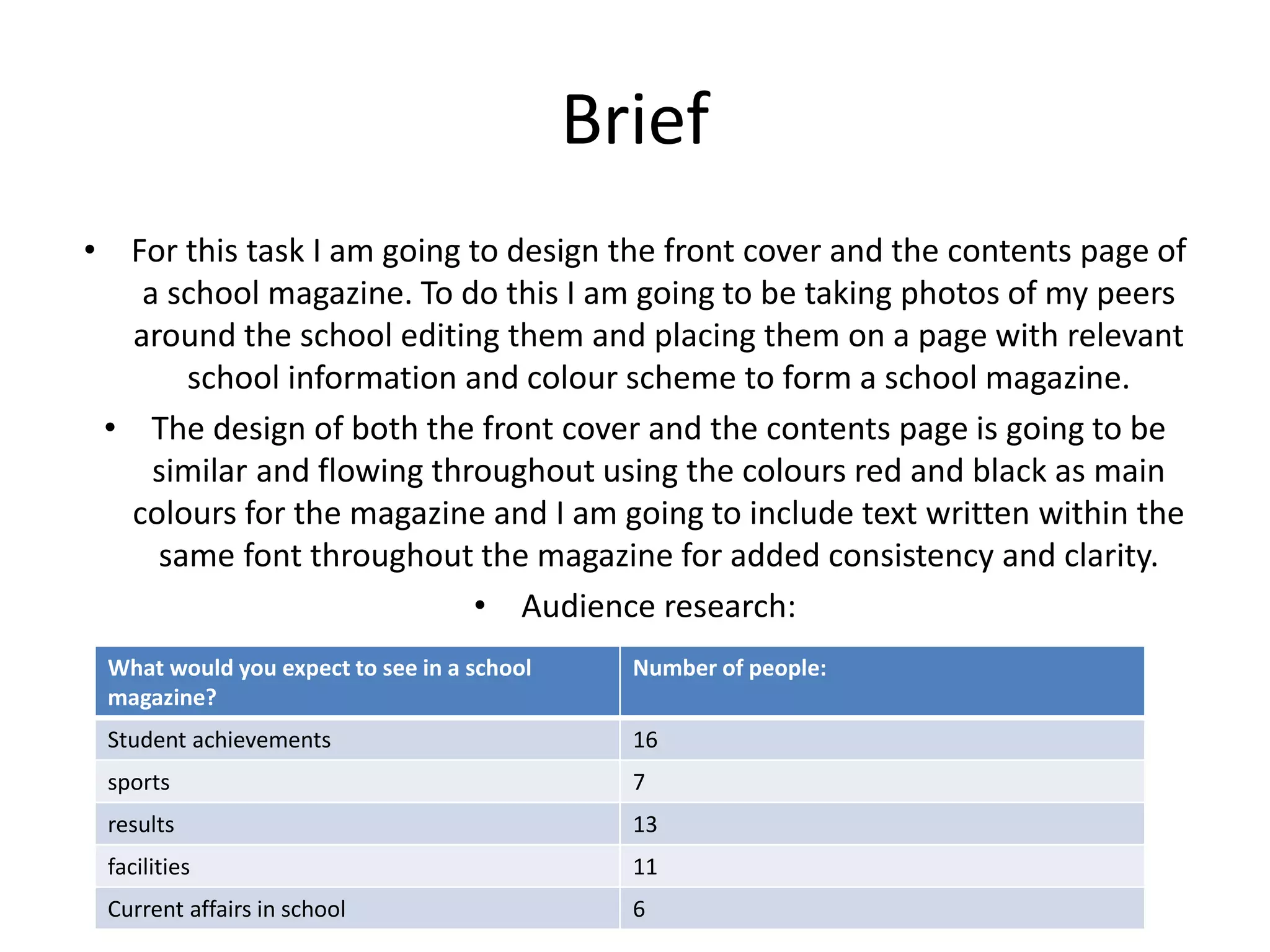 Brief

• For this task I am going to design the front cover and the contents page of a school magazine. To do this I am going to be taking photos of my peers around the school editing them and placing them on a page with relevant school information and colour scheme to form a school magazine.

• The design of both the front cover and the contents page is going to be similar and flowing throughout using the colours red and black as main colours for the magazine and I am going to include text written within the same font throughout the magazine for added consistency and clarity.

• Audience research:

| What would you expect to see in a school magazine? | Number of people: |
|---|---|
| Student achievements | 16 |
| sports | 7 |
| results | 13 |
| facilities | 11 |
| Current affairs in school | 6 |